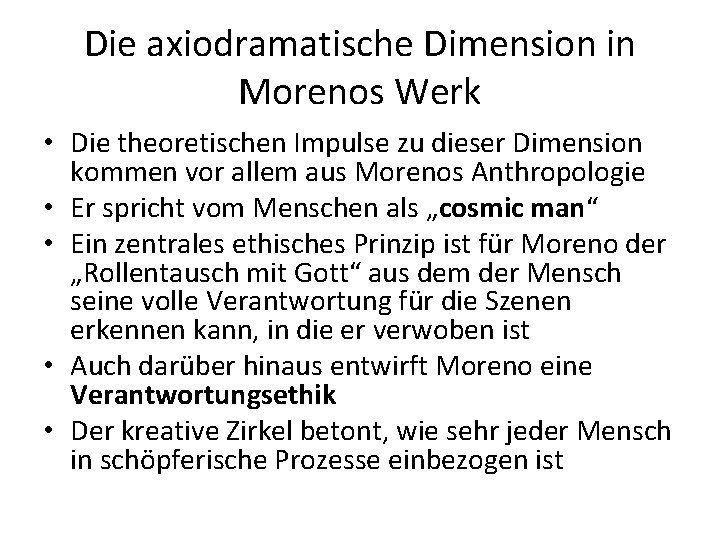 Die axiodramatische Dimension in Morenos Werk

• Die theoretischen Impulse zu dieser Dimension kommen vor allem aus Morenos Anthropologie
• Er spricht vom Menschen als „cosmic man“
• Ein zentrales ethisches Prinzip ist für Moreno der „Rollentausch mit Gott“ aus dem der Mensch seine volle Verantwortung für die Szenen erkennen kann, in die er verwoben ist
• Auch darüber hinaus entwirft Moreno eine Verantwortungsethik
• Der kreative Zirkel betont, wie sehr jeder Mensch in schöpferische Prozesse einbezogen ist